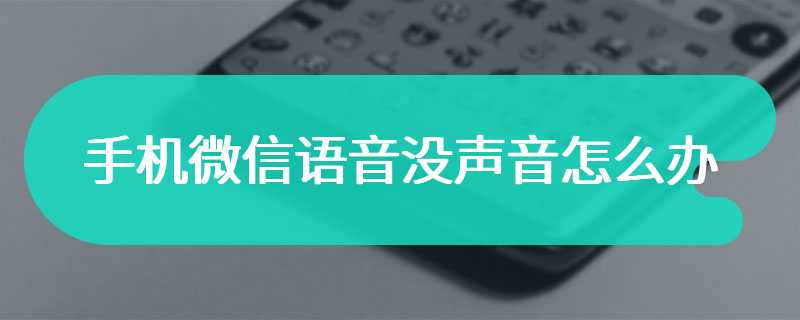 手机微信语音没声音怎么办